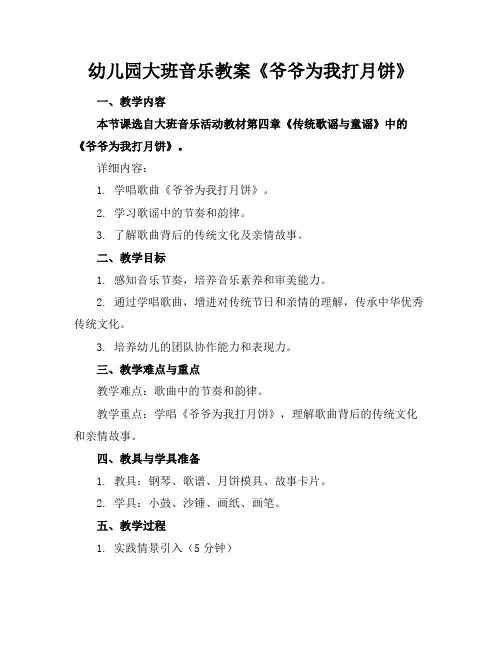 幼儿园大班音乐教案《爷爷为我打月饼》

一、教学内容

本节课选自大班音乐活动教材第四章《传统歌谣与童谣》中的《爷爷为我打月饼》。

详细内容：

1. 学唱歌曲《爷爷为我打月饼》。

2. 学习歌谣中的节奏和韵律。

3. 了解歌曲背后的传统文化及亲情故事。

二、教学目标

1. 感知音乐节奏，培养音乐素养和审美能力。

2. 通过学唱歌曲，增进对传统节日和亲情的理解，传承中华优秀传统文化。

3. 培养幼儿的团队协作能力和表现力。

三、教学难点与重点

教学难点：歌曲中的节奏和韵律。

教学重点：学唱《爷爷为我打月饼》，理解歌曲背后的传统文化和亲情故事。

四、教具与学具准备

1. 教具：钢琴、歌谱、月饼模具、故事卡片。

2. 学具：小鼓、沙锤、画纸、画笔。

五、教学过程

1. 实践情景引入（5 分钟）